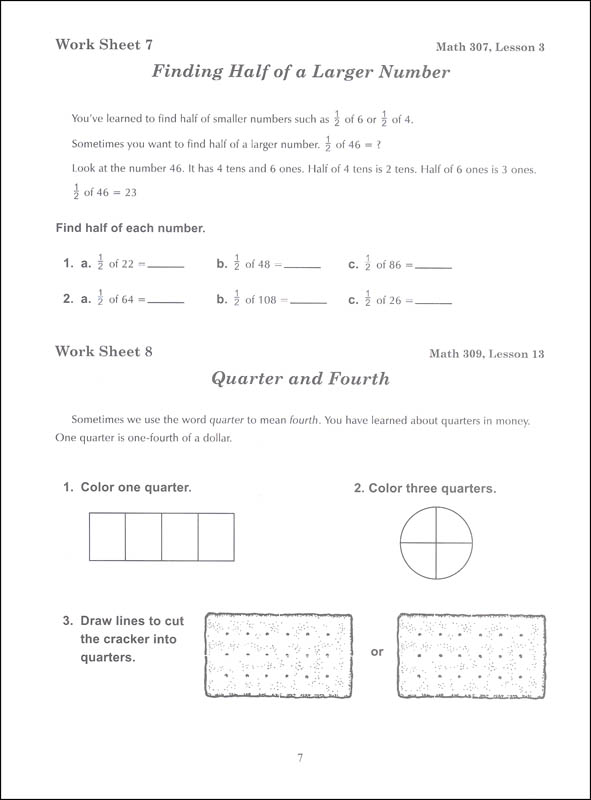 Work Sheet 7

Math 307, Lesson 3

Finding Half of a Larger Number

You've learned to find half of smaller numbers such as $\frac{1}{2}$ of 6 or $\frac{1}{2}$ of 4.

Sometimes you want to find half of a larger number. $\frac{1}{2}$ of 46 = ?

Look at the number 46. It has 4 tens and 6 ones. Half of 4 tens is 2 tens. Half of 6 ones is 3 ones.

$\frac{1}{2}$ of 46 = 23

Find half of each number.

1. a. $\frac{1}{2}$ of 22 = ______ b. $\frac{1}{2}$ of 48 = ______ c. $\frac{1}{2}$ of 86 = ______

2. a. $\frac{1}{2}$ of 64 = ______ b. $\frac{1}{2}$ of 108 = ______ c. $\frac{1}{2}$ of 26 = ______

Work Sheet 8

Math 309, Lesson 13

Quarter and Fourth

Sometimes we use the word quarter to mean fourth. You have learned about quarters in money. One quarter is one-fourth of a dollar.

1. Color one quarter.

2. Color three quarters.

3. Draw lines to cut the cracker into quarters.

or

7